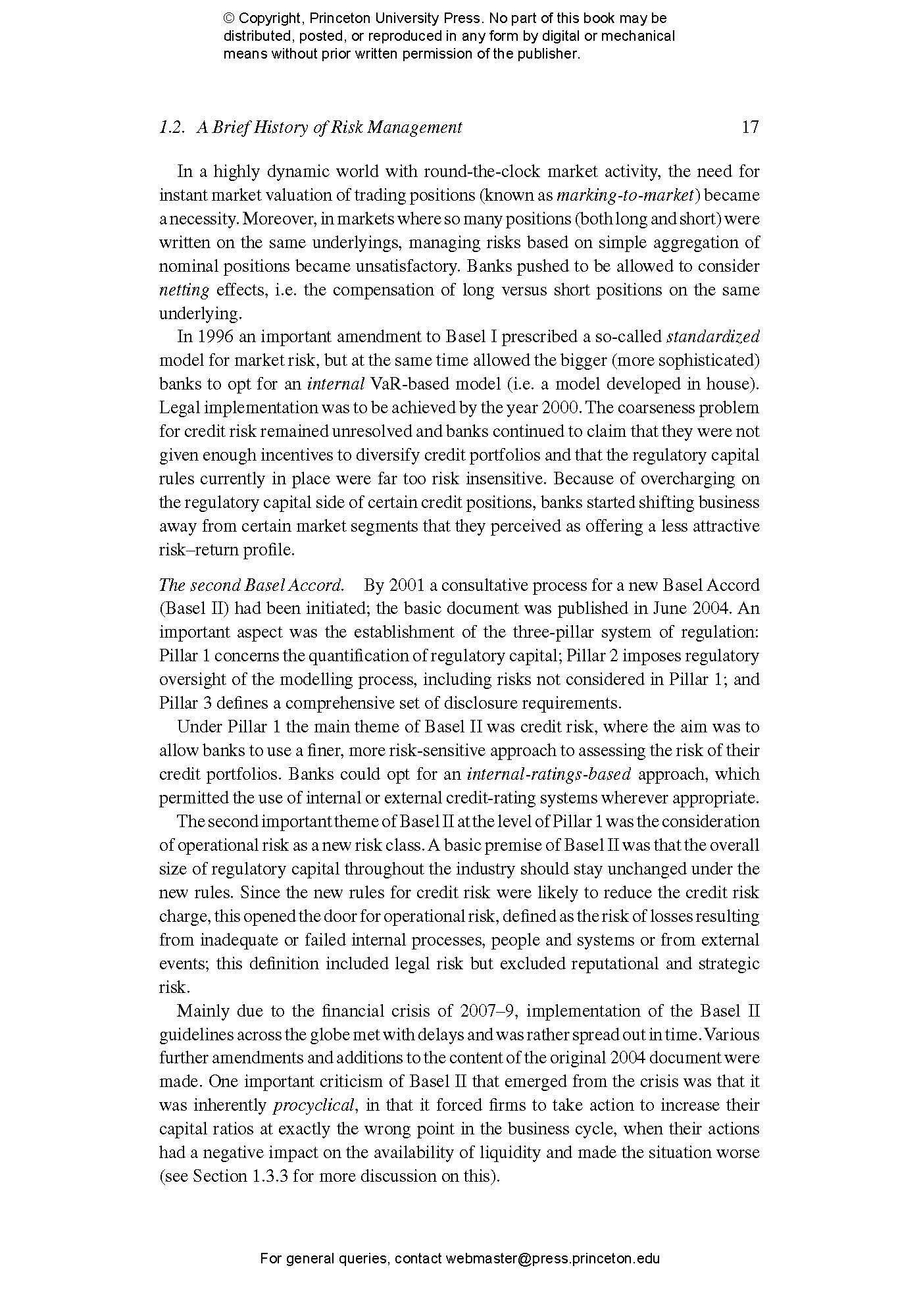 © Copyright, Princeton University Press. No part of this book may be distributed, posted, or reproduced in any form by digital or mechanical means without prior written permission of the publisher.

1.2. A Brief History of Risk Management 17

In a highly dynamic world with round-the-clock market activity, the need for instant market valuation of trading positions (known as marking-to-market) became a necessity. Moreover, in markets where so many positions (both long and short) were written on the same underlyings, managing risks based on simple aggregation of nominal positions became unsatisfactory. Banks pushed to be allowed to consider netting effects, i.e. the compensation of long versus short positions on the same underlying.

In 1996 an important amendment to Basel I prescribed a so-called standardized model for market risk, but at the same time allowed the bigger (more sophisticated) banks to opt for an internal VaR-based model (i.e. a model developed in house). Legal implementation was to be achieved by the year 2000. The coarseness problem for credit risk remained unresolved and banks continued to claim that they were not given enough incentives to diversify credit portfolios and that the regulatory capital rules currently in place were far too risk insensitive. Because of overcharging on the regulatory capital side of certain credit positions, banks started shifting business away from certain market segments that they perceived as offering a less attractive risk–return profile.

The second Basel Accord. By 2001 a consultative process for a new Basel Accord (Basel II) had been initiated; the basic document was published in June 2004. An important aspect was the establishment of the three-pillar system of regulation: Pillar 1 concerns the quantification of regulatory capital; Pillar 2 imposes regulatory oversight of the modelling process, including risks not considered in Pillar 1; and Pillar 3 defines a comprehensive set of disclosure requirements.

Under Pillar 1 the main theme of Basel II was credit risk, where the aim was to allow banks to use a finer, more risk-sensitive approach to assessing the risk of their credit portfolios. Banks could opt for an internal-ratings-based approach, which permitted the use of internal or external credit-rating systems wherever appropriate.

The second important theme of Basel II at the level of Pillar 1 was the consideration of operational risk as a new risk class. A basic premise of Basel II was that the overall size of regulatory capital throughout the industry should stay unchanged under the new rules. Since the new rules for credit risk were likely to reduce the credit risk charge, this opened the door for operational risk, defined as the risk of losses resulting from inadequate or failed internal processes, people and systems or from external events; this definition included legal risk but excluded reputational and strategic risk.

Mainly due to the financial crisis of 2007–9, implementation of the Basel II guidelines across the globe met with delays and was rather spread out in time. Various further amendments and additions to the content of the original 2004 document were made. One important criticism of Basel II that emerged from the crisis was that it was inherently procyclical, in that it forced firms to take action to increase their capital ratios at exactly the wrong point in the business cycle, when their actions had a negative impact on the availability of liquidity and made the situation worse (see Section 1.3.3 for more discussion on this).

For general queries, contact webmaster@press.princeton.edu